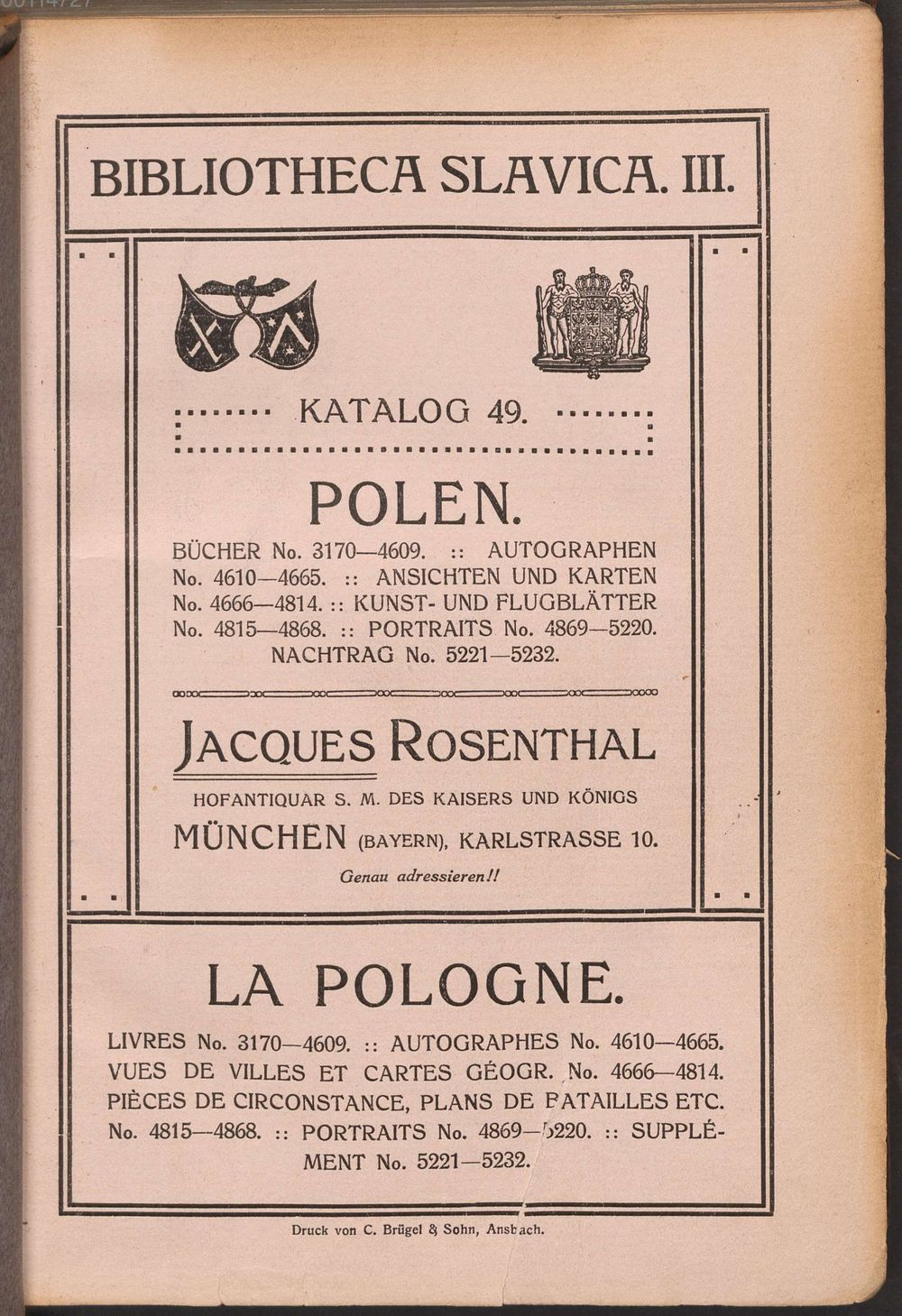 BIBLIOTHECA SLAVICA. III.

KATALOG 49.

POLEN.

BÜCHER No. 3170—4609. :: AUTOGRAPHEN No. 4610—4665. :: ANSICHTEN UND KARTEN No. 4666—4814. :: KUNST- UND FLUGBLÄTTER No. 4815—4868. :: PORTRAITS No. 4869—5220. NACHTRAG No. 5221—5232.

JACQUES ROSENTHAL

HOFANTIQUAR S. M. DES KAISERS UND KÖNIGS

MÜNCHEN (BAYERN), KARLSTRASSE 10.

Genau adressieren!!

LA POLOGNE.

LIVRES No. 3170—4609. :: AUTOGRAPHES No. 4610—4665. VUES DE VILLES ET CARTES GÉOGR. No. 4666—4814. PIÈCES DE CIRCONSTANCE, PLANS DE BATAILLES ETC. No. 4815—4868. :: PORTRAITS No. 4869—5220. :: SUPPLÉMENT No. 5221—5232.

Druck von C. Brügel & Sohn, Ansbach.